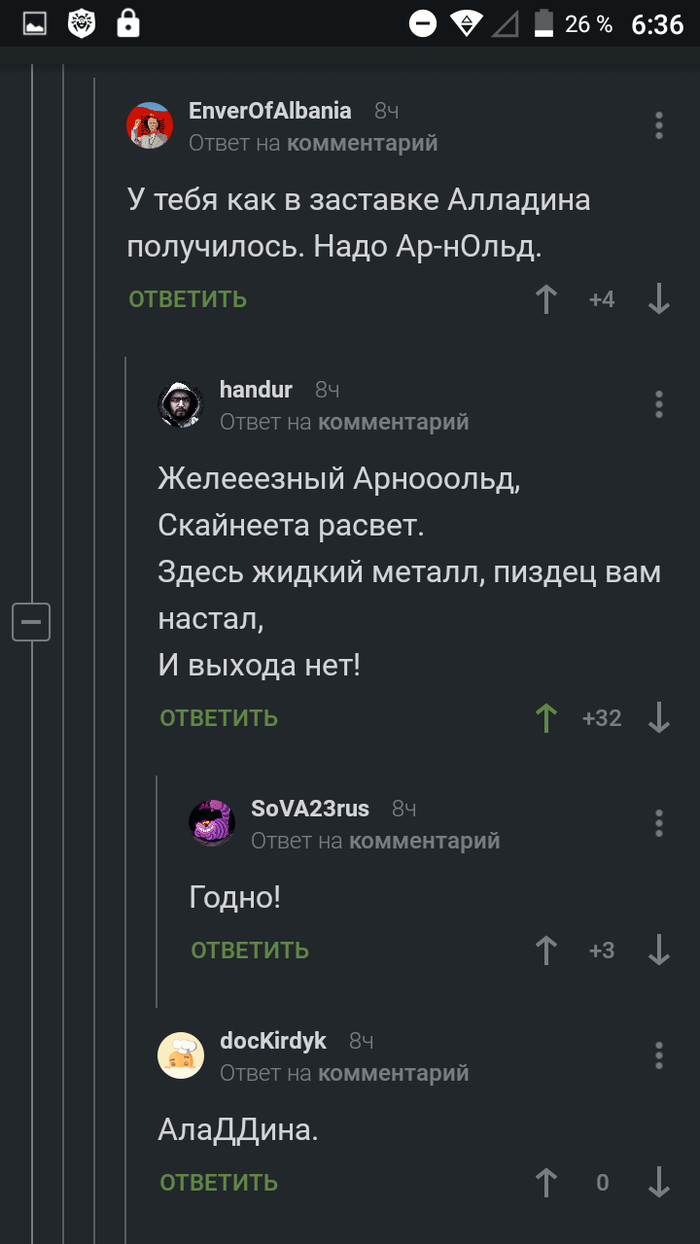 26 % 6:36

EnverOfAlbania 8ч
Ответ на комментарий

У тебя как в заставке Алладина получилось. Надо Ар-нОльд.

ОТВЕТИТЬ +4

handur 8ч
Ответ на комментарий

Желееезный Арнооольд,
Скайнеета расвет.
Здесь жидкий металл, пиздец вам настал,
И выхода нет!

ОТВЕТИТЬ +32

SoVA23rus 8ч
Ответ на комментарий

Годно!

ОТВЕТИТЬ +3

docKirdyk 8ч
Ответ на комментарий

АлаДДина.

ОТВЕТИТЬ 0